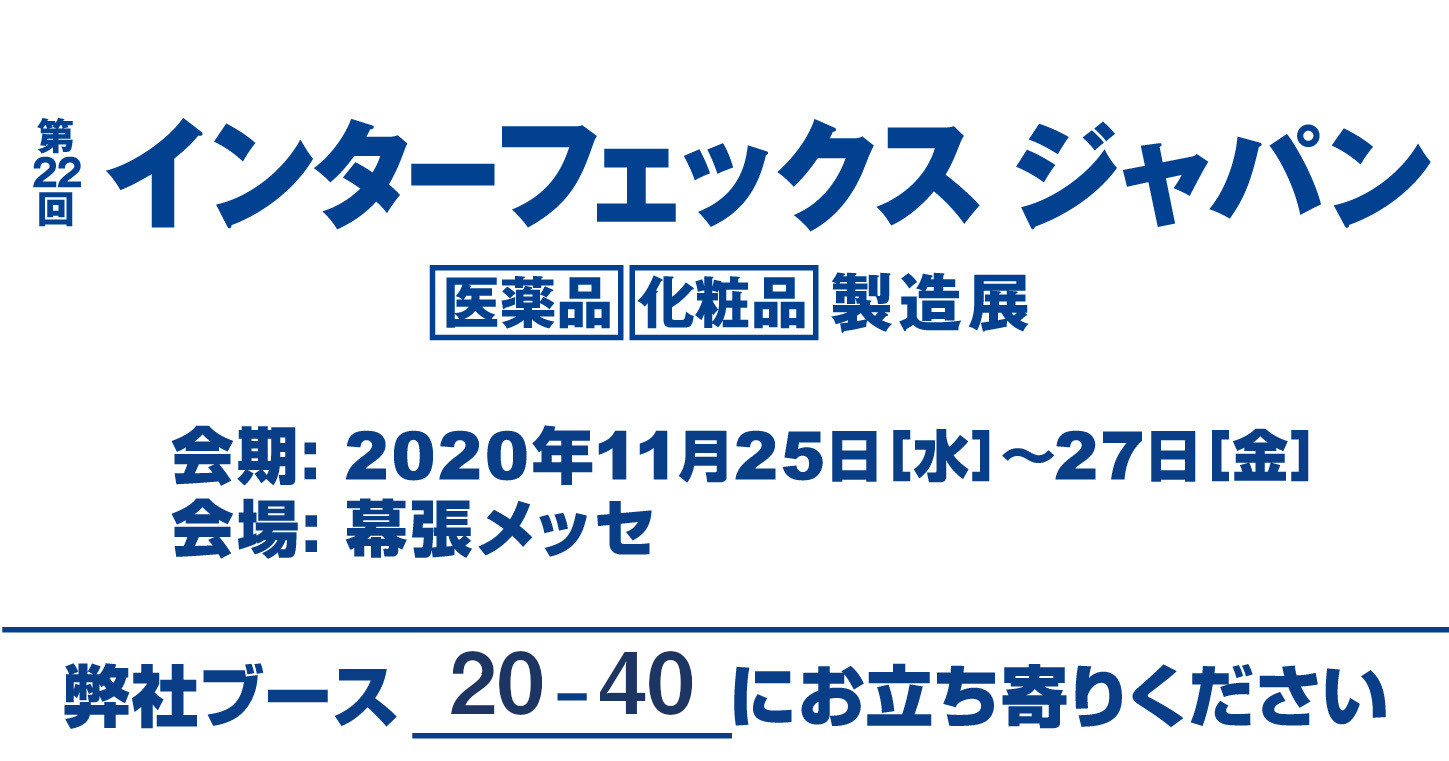 第22回 インターフェックス ジャパン

医薬品 化粧品 製造展

会期: 2020年11月25日[水]～27日[金]
会場: 幕張メッセ

弊社ブース 20－40 にお立ち寄りください